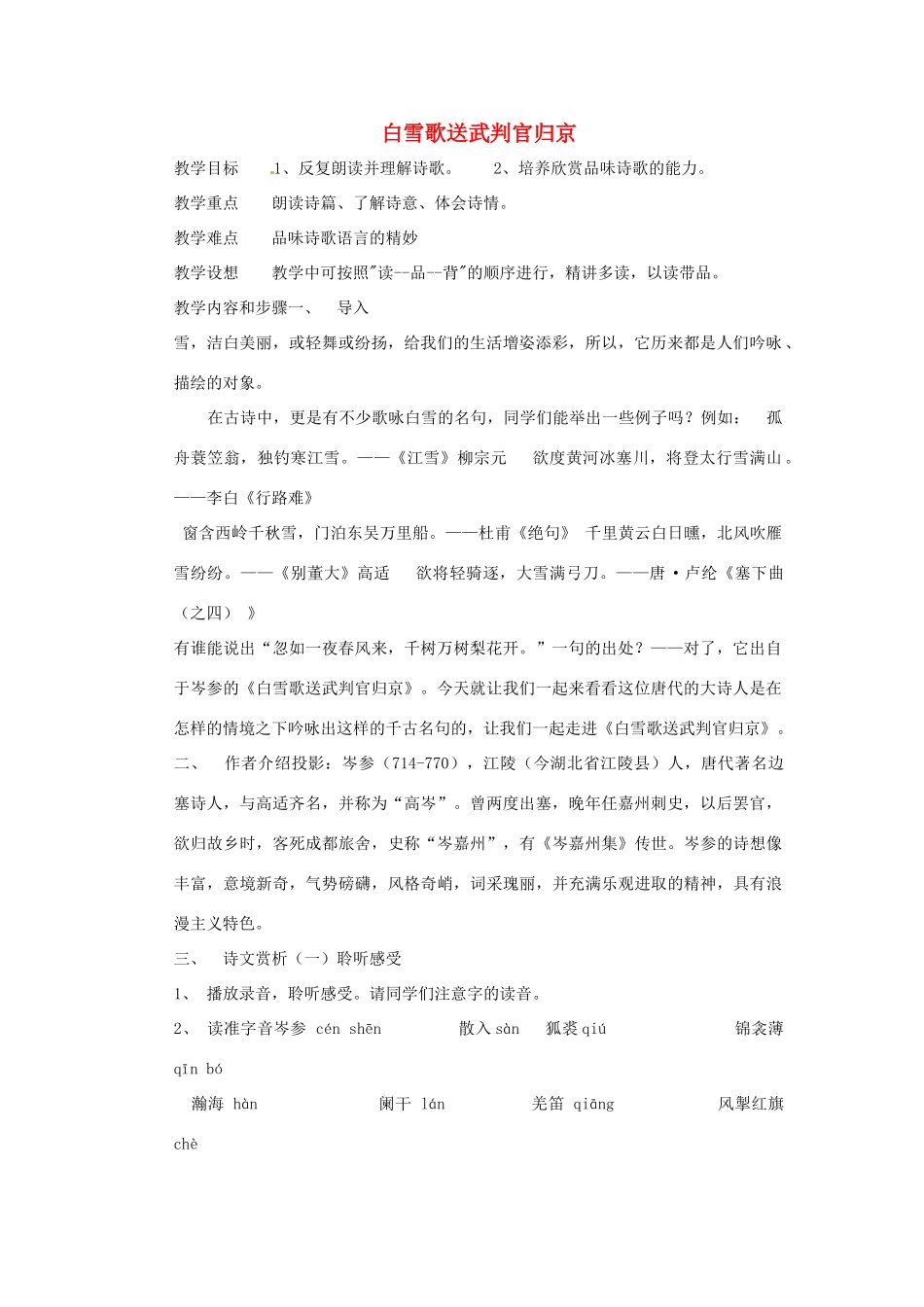 白雪歌送武判官归京

教学目标　1、反复朗读并理解诗歌。　2、培养欣赏品味诗歌的能力。

教学重点　朗读诗篇、了解诗意、体会诗情。

教学难点　品味诗歌语言的精妙

教学设想　教学中可按照"读--品--背"的顺序进行，精讲多读，以读带品。

教学内容和步骤一、　导入

雪，洁白美丽，或轻舞或纷扬，给我们的生活增姿添彩，所以，它历来都是人们吟咏、描绘的对象。

在古诗中，更是有不少歌咏白雪的名句，同学们能举出一些例子吗？例如：　孤舟蓑笠翁，独钓寒江雪。——《江雪》柳宗元　欲度黄河冰塞川，将登太行雪满山。——李白《行路难》

窗含西岭千秋雪，门泊东吴万里船。——杜甫《绝句》　千里黄云白日曛，北风吹雁雪纷纷。——《别董大》高适　欲将轻骑逐，大雪满弓刀。——唐·卢纶《塞下曲（之四）》

有谁能说出“忽如一夜春风来，千树万树梨花开。”一句的出处？——对了，它出自于岑参的《白雪歌送武判官归京》。今天就让我们一起来看看这位唐代的大诗人是在怎样的情境之下吟咏出这样的千古名句的，让我们一起走进《白雪歌送武判官归京》。

二、　作者介绍投影：岑参（714-770），江陵（今湖北省江陵县）人，唐代著名边塞诗人，与高适齐名，并称为“高岑”。曾两度出塞，晚年任嘉州刺史，以后罢官，欲归故乡时，客死成都旅舍，史称“岑嘉州”，有《岑嘉州集》传世。岑参的诗想像丰富，意境新奇，气势磅礴，风格奇峭，词采瑰丽，并充满乐观进取的精神，具有浪漫主义特色。

三、　诗文赏析（一）聆听感受

1、　播放录音，聆听感受。请同学们注意字的读音。

2、　读准字音岑参 cén shēn　散入 sàn　狐裘 qiú　锦衾薄 qīn bó

瀚海 hàn　阑干 lán　羌笛 qiāng　风掣红旗 chè